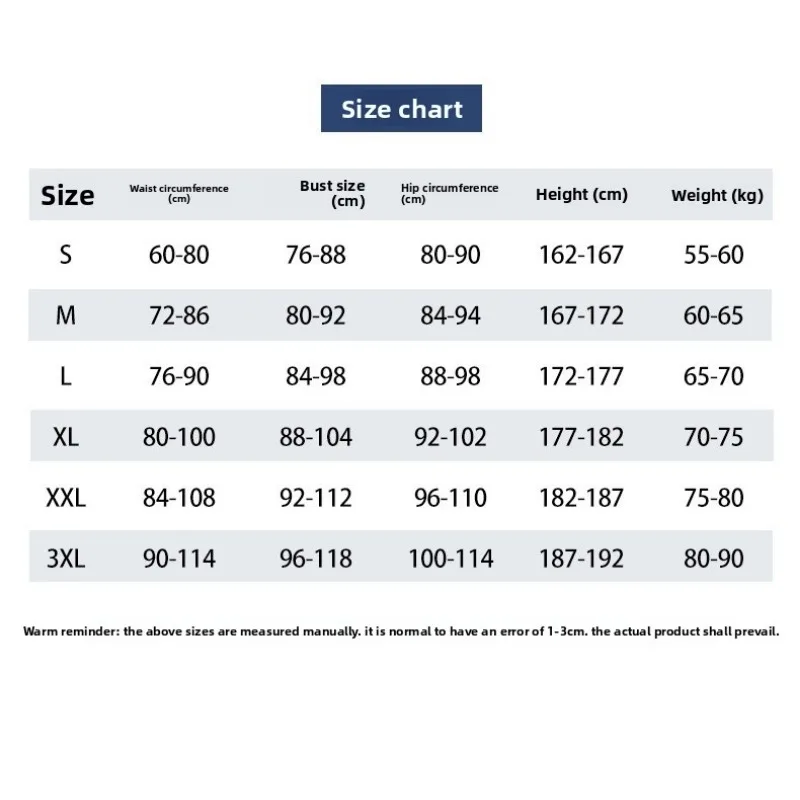 Size chart

| Size | Waist circumference (cm) | Bust size (cm) | Hip circumference (cm) | Height (cm) | Weight (kg) |
|---|---|---|---|---|---|
| S | 60-80 | 76-88 | 80-90 | 162-167 | 55-60 |
| M | 72-86 | 80-92 | 84-94 | 167-172 | 60-65 |
| L | 76-90 | 84-98 | 88-98 | 172-177 | 65-70 |
| XL | 80-100 | 88-104 | 92-102 | 177-182 | 70-75 |
| XXL | 84-108 | 92-112 | 96-110 | 182-187 | 75-80 |
| 3XL | 90-114 | 96-118 | 100-114 | 187-192 | 80-90 |

Warm reminder: the above sizes are measured manually. it is normal to have an error of 1-3cm. the actual product shall prevail.